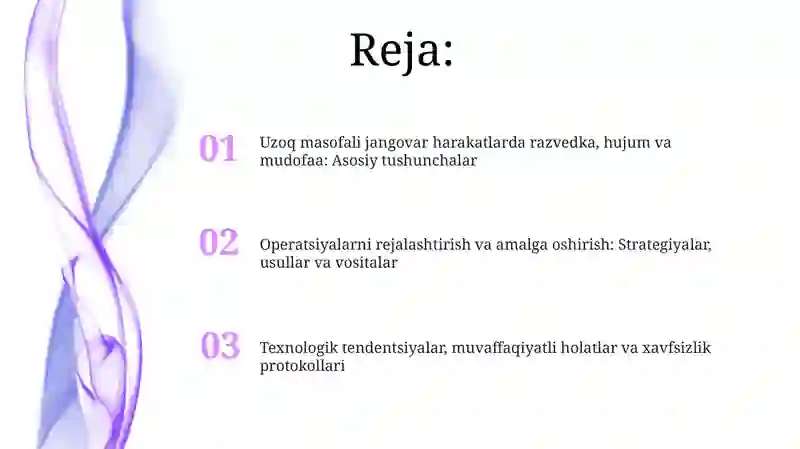 Reja:

01 Uzoq masofali jangovar harakatlarda razvedka, hujum va mudofaa: Asosiy tushunchalar

02 Operatsiyalarni rejalashtirish va amalga oshirish: Strategiyalar, usullar va vositalar

03 Texnologik tendentsiyalar, muvaffaqiyatli holatlar va xavfsizlik protokollari